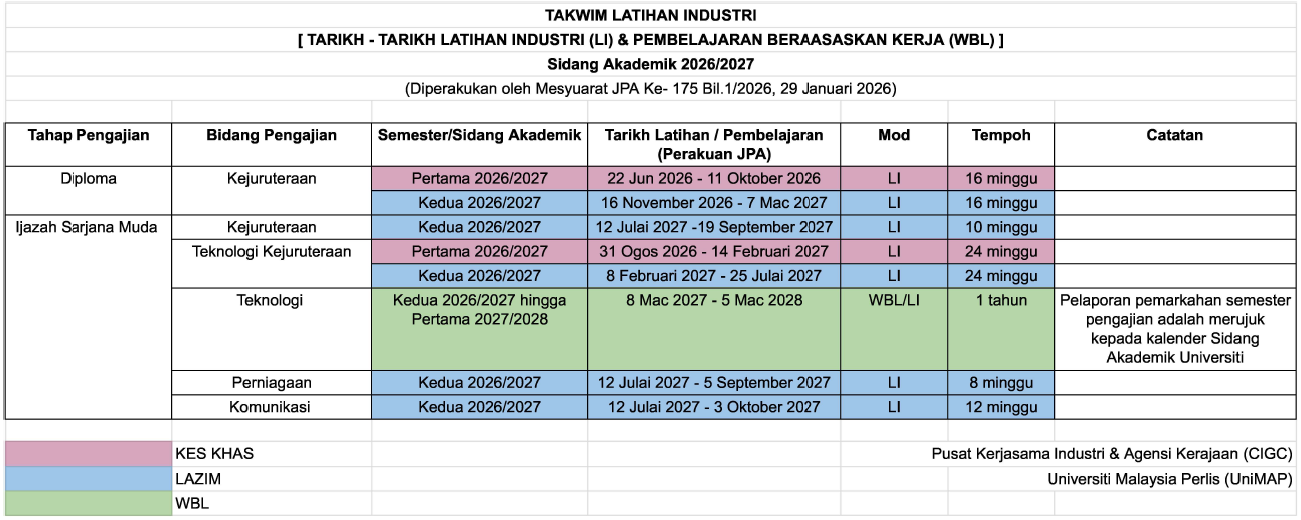 TAKWIM LATIHAN INDUSTRI

[ TARIKH - TARIKH LATIHAN INDUSTRI (LI) & PEMBELAJARAN BERAASASKAN KERJA (WBL) ]

Sidang Akademik 2026/2027

(Diperakukan oleh Mesyuarat JPA Ke- 175 Bil.1/2026, 29 Januari 2026)

| Tahap Pengajian | Bidang Pengajian | Semester/Sidang Akademik | Tarikh Latihan / Pembelajaran (Perakuan JPA) | Mod | Tempoh | Catatan |
|---|---|---|---|---|---|---|
| Diploma | Kejuruteraan | Pertama 2026/2027 | 22 Jun 2026 - 11 Oktober 2026 | LI | 16 minggu | |
| | | Kedua 2026/2027 | 16 November 2026 - 7 Mac 2027 | LI | 16 minggu | |
| Ijazah Sarjana Muda | Kejuruteraan | Kedua 2026/2027 | 12 Julai 2027 -19 September 2027 | LI | 10 minggu | |
| | Teknologi Kejuruteraan | Pertama 2026/2027 | 31 Ogos 2026 - 14 Februari 2027 | LI | 24 minggu | |
| | | Kedua 2026/2027 | 8 Februari 2027 - 25 Julai 2027 | LI | 24 minggu | |
| | Teknologi | Kedua 2026/2027 hingga Pertama 2027/2028 | 8 Mac 2027 - 5 Mac 2028 | WBL/LI | 1 tahun | Pelaporan pemarkahan semester pengajian adalah merujuk kepada kalender Sidang Akademik Universiti |
| | Perniagaan | Kedua 2026/2027 | 12 Julai 2027 - 5 September 2027 | LI | 8 minggu | |
| | Komunikasi | Kedua 2026/2027 | 12 Julai 2027 - 3 Oktober 2027 | LI | 12 minggu | |

KES KHAS
LAZIM
WBL

Pusat Kerjasama Industri & Agensi Kerajaan (CIGC)
Universiti Malaysia Perlis (UniMAP)